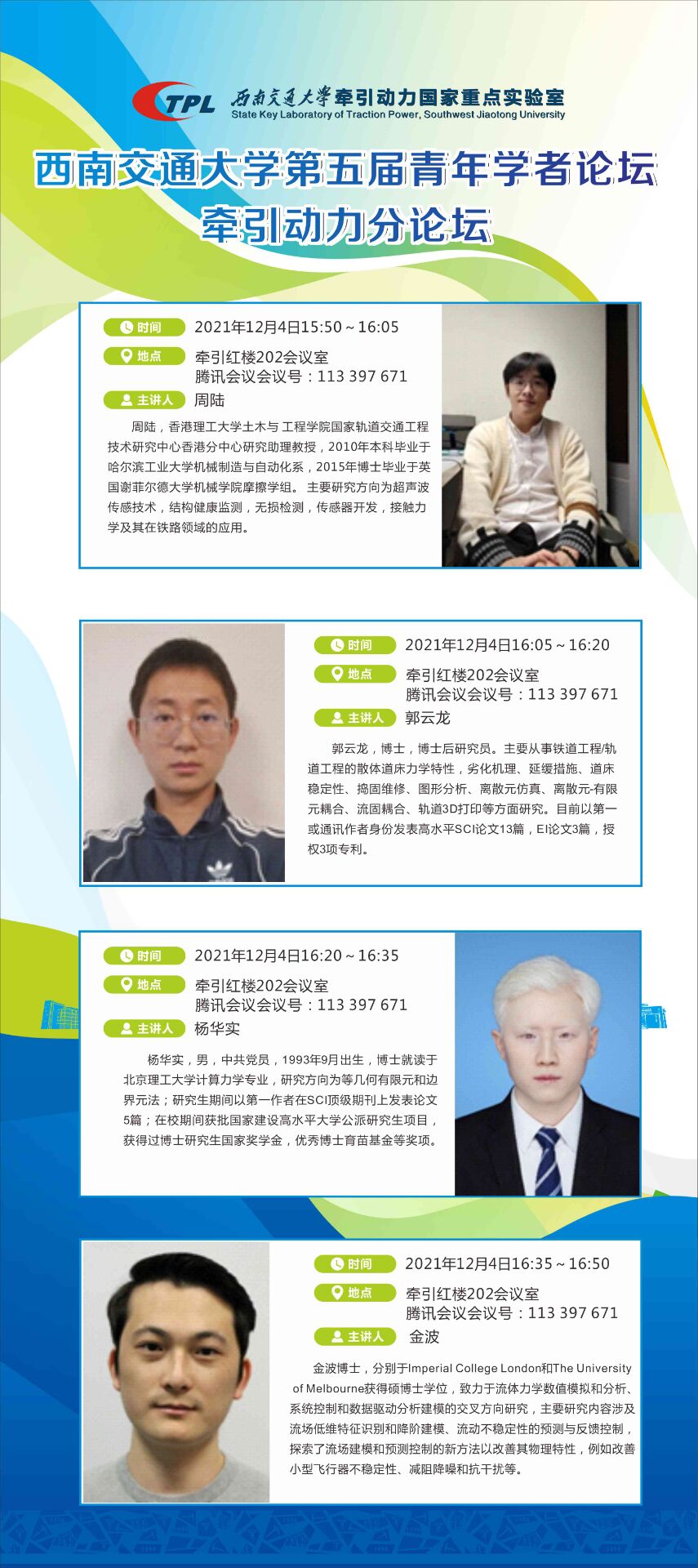 TPL 西南交通大学牵引动力国家重点实验室
State Key Laboratory of Traction Power, Southwest Jiaotong University

西南交通大学第五届青年学者论坛
牵引动力分论坛

时间 2021年12月4日15:50～16:05
地点 牵引红楼202会议室
腾讯会议会议号：113 397 671
主讲人 周陆

周陆，香港理工大学土木与 工程学院国家轨道交通工程技术研究中心香港分中心研究助理教授，2010年本科毕业于哈尔滨工业大学机械制造与自动化系，2015年博士毕业于英国谢菲尔德大学机械学院摩擦学组。 主要研究方向为超声波传感技术，结构健康监测，无损检测，传感器开发，接触力学及其在铁路领域的应用。

时间 2021年12月4日16:05～16:20
地点 牵引红楼202会议室
腾讯会议会议号：113 397 671
主讲人 郭云龙

郭云龙，博士，博士后研究员。主要从事铁道工程/轨道工程的散体道床力学特性，劣化机理、延缓措施、道床稳定性、捣固维修、图形分析、离散元仿真、离散元-有限元耦合、流固耦合、轨道3D打印等方面研究。目前以第一或通讯作者身份发表高水平SCI论文13篇，EI论文3篇，授权3项专利。

时间 2021年12月4日16:20～16:35
地点 牵引红楼202会议室
腾讯会议会议号：113 397 671
主讲人 杨华实

杨华实，男，中共党员，1993年9月出生，博士就读于北京理工大学计算力学专业，研究方向为等几何有限元和边界元法；研究生期间以第一作者在SCI顶级期刊上发表论文5篇；在校期间获批国家建设高水平大学公派研究生项目，获得过博士研究生国家奖学金，优秀博士育苗基金等奖项。

时间 2021年12月4日16:35～16:50
地点 牵引红楼202会议室
腾讯会议会议号：113 397 671
主讲人 金波

金波博士，分别于Imperial College London和The University of Melbourne获得硕博士学位，致力于流体力学数值模拟和分析、系统控制和数据驱动分析建模的交叉方向研究，主要研究内容涉及流场低维特征识别和降阶建模、流动不稳定性的预测与反馈控制，探索了流场建模和预测控制的新方法以改善其物理特性，例如改善小型飞行器不稳定性、减阻降噪和抗干扰等。